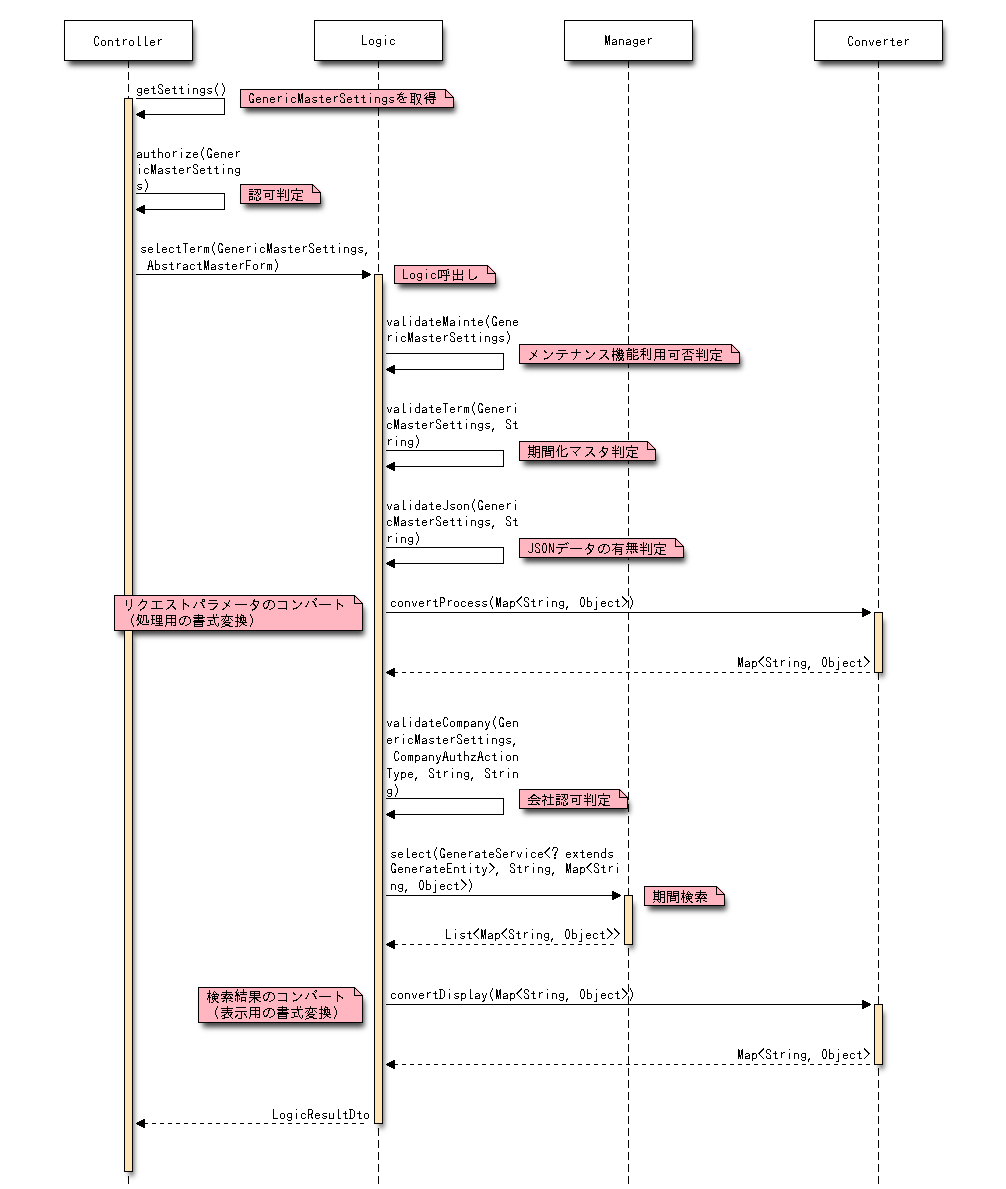 Controller

Logic

Manager

Converter

getSettings()

GenericMasterSettingsを取得

authorize(GenericMasterSettings)

認可判定

selectTerm(GenericMasterSettings, AbstractMasterForm)

Logic呼出し

validateMainte(GenericMasterSettings)

メンテナンス機能利用可否判定

validateTerm(GenericMasterSettings, String)

期間化マスタ判定

validateJson(GenericMasterSettings, String)

JSONデータの有無判定

リクエストパラメータのコンバート
（処理用の書式変換）

convertProcess(Map<String, Object>)

Map<String, Object>

validateCompany(GenericMasterSettings, CompanyAuthzActionType, String, String)

会社認可判定

select(GenerateService<? extends GenerateEntity>, String, Map<String, Object>)

期間検索

List<Map<String, Object>>

検索結果のコンバート
（表示用の書式変換）

convertDisplay(Map<String, Object>)

Map<String, Object>

LogicResultDto